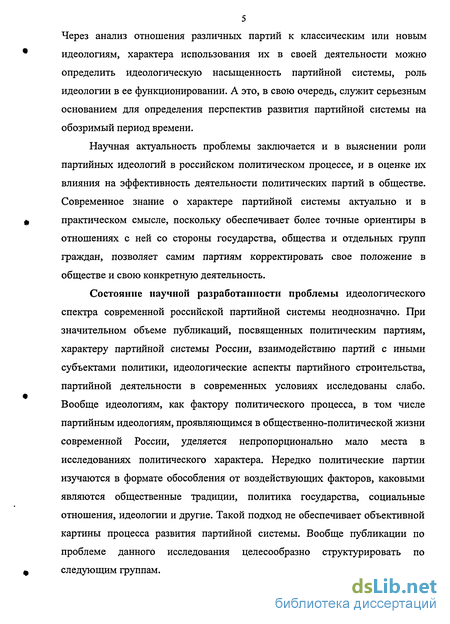 5

Через анализ отношения различных партий к классическим или новым идеологиям, характера использования их в своей деятельности можно определить идеологическую насыщенность партийной системы, роль идеологии в ее функционировании. А это, в свою очередь, служит серьезным основанием для определения перспектив развития партийной системы на обозримый период времени.

Научная актуальность проблемы заключается и в выяснении роли партийных идеологий в российском политическом процессе, и в оценке их влияния на эффективность деятельности политических партий в обществе. Современное знание о характере партийной системы актуально и в практическом смысле, поскольку обеспечивает более точные ориентиры в отношениях с ней со стороны государства, общества и отдельных групп граждан, позволяет самим партиям корректировать свое положение в обществе и свою конкретную деятельность.

Состояние научной разработанности проблемы идеологического спектра современной российской партийной системы неоднозначно. При значительном объеме публикаций, посвященных политическим партиям, характеру партийной системы России, взаимодействию партий с иными субъектами политики, идеологические аспекты партийного строительства, партийной деятельности в современных условиях исследованы слабо. Вообще идеологиям, как фактору политического процесса, в том числе партийным идеологиям, проявляющимся в общественно-политической жизни современной России, уделяется непропорционально мало места в исследованиях политического характера. Нередко политические партии изучаются в формате обособления от воздействующих факторов, каковыми являются общественные традиции, политика государства, социальные отношения, идеологии и другие. Такой подход не обеспечивает объективной картины процесса развития партийной системы. Вообще публикации по проблеме данного исследования целесообразно структурировать по следующим группам.

dsLib.net
библиотека диссертаций